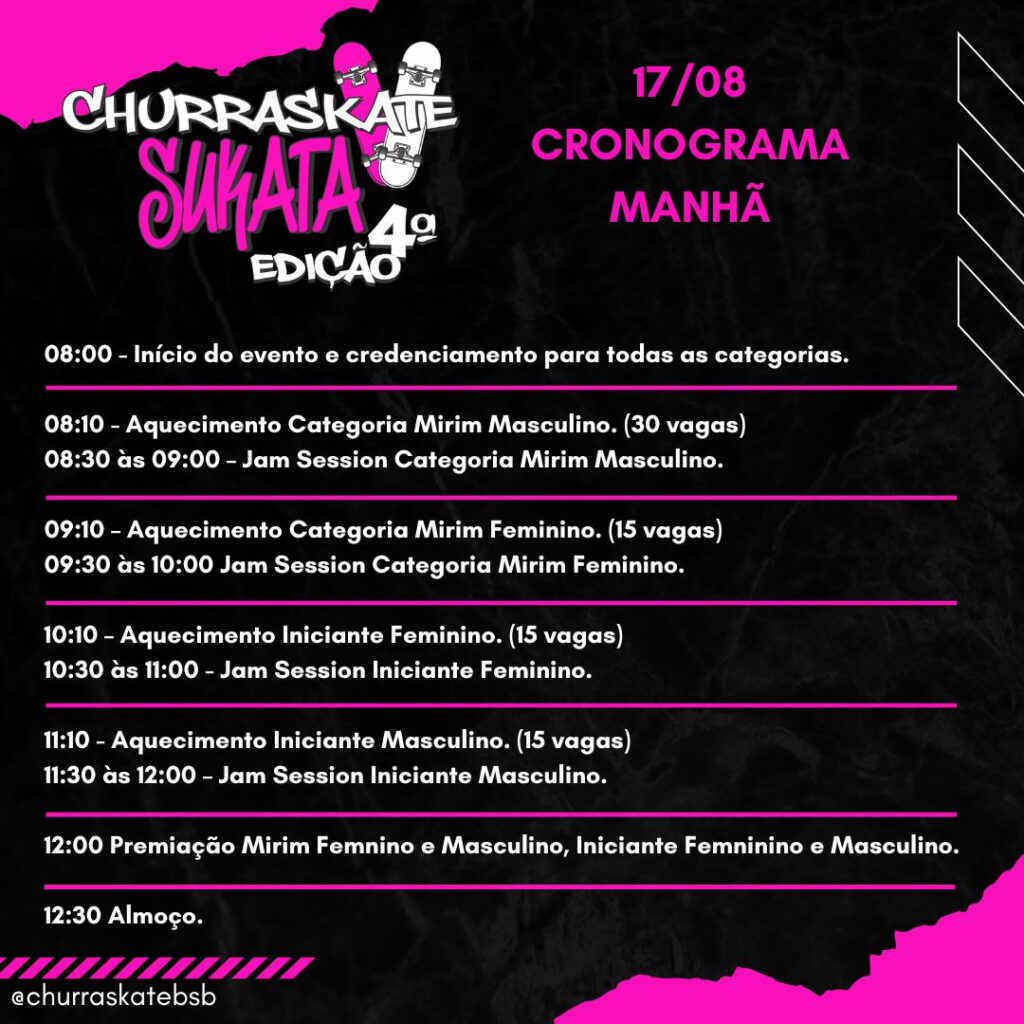 CHURRASKATE
SUKATA
4ª
EDIÇÃO

17/08
CRONOGRAMA
MANHÃ

08:00 - Início do evento e credenciamento para todas as categorias.

08:10 - Aquecimento Categoria Mirim Masculino. (30 vagas)
08:30 às 09:00 – Jam Session Categoria Mirim Masculino.

09:10 – Aquecimento Categoria Mirim Feminino. (15 vagas)
09:30 às 10:00 Jam Session Categoria Mirim Feminino.

10:10 – Aquecimento Iniciante Feminino. (15 vagas)
10:30 às 11:00 - Jam Session Iniciante Feminino.

11:10 - Aquecimento Iniciante Masculino. (15 vagas)
11:30 às 12:00 – Jam Session Iniciante Masculino.

12:00 Premiação Mirim Femnino e Masculino, Iniciante Femninino e Masculino.

12:30 Almoço.

@churraskatebsb